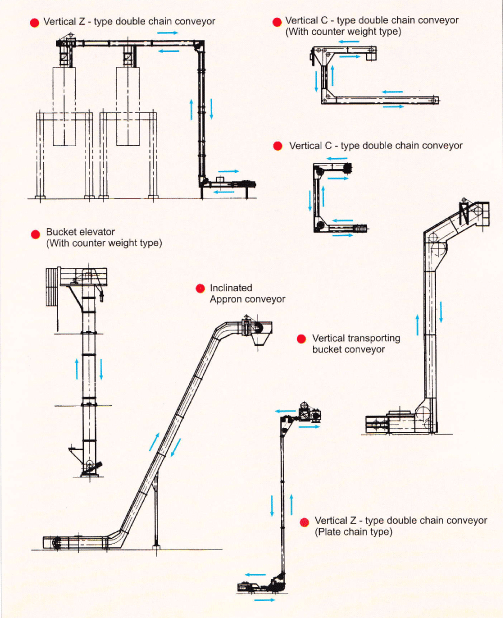 Vertical Z - type double chain conveyor

Vertical C - type double chain conveyor
(With counter weight type)

Vertical C - type double chain conveyor

Bucket elevator
(With counter weight type)

Inclinated
Appron conveyor

Vertical transporting
bucket conveyor

Vertical Z - type double chain conveyor
(Plate chain type)